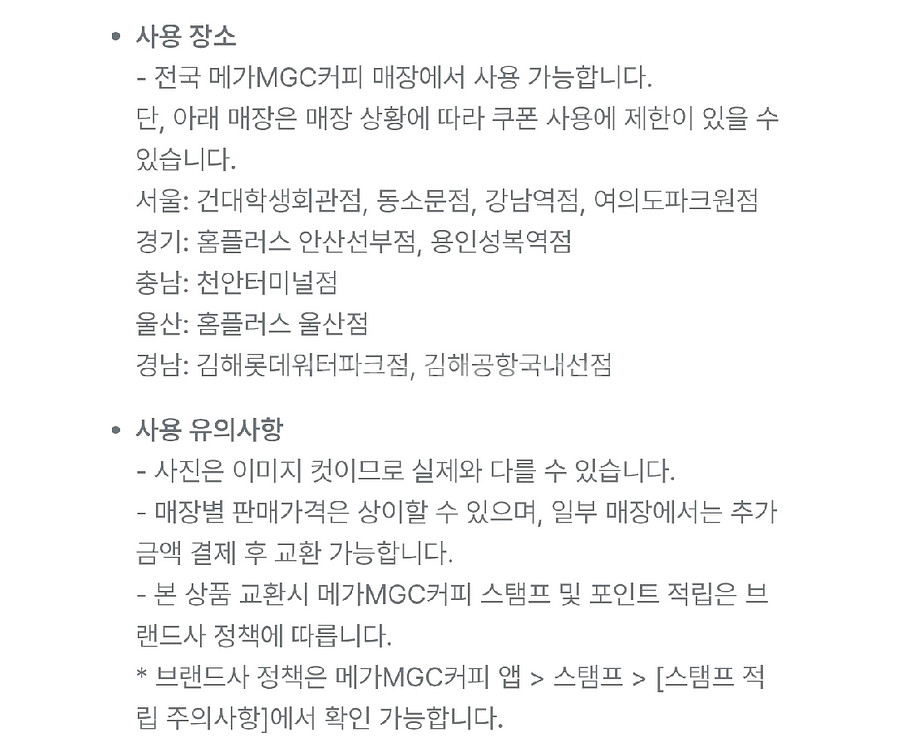 • 사용 장소
- 전국 메가MGC커피 매장에서 사용 가능합니다.
단, 아래 매장은 매장 상황에 따라 쿠폰 사용에 제한이 있을 수 있습니다.
서울: 건대학생회관점, 동소문점, 강남역점, 여의도파크원점
경기: 홈플러스 안산선부점, 용인성복역점
충남: 천안터미널점
울산: 홈플러스 울산점
경남: 김해롯데워터파크점, 김해공항국내선점

• 사용 유의사항
- 사진은 이미지 컷이므로 실제와 다를 수 있습니다.
- 매장별 판매가격은 상이할 수 있으며, 일부 매장에서는 추가 금액 결제 후 교환 가능합니다.
- 본 상품 교환시 메가MGC커피 스탬프 및 포인트 적립은 브랜드사 정책에 따릅니다.
* 브랜드사 정책은 메가MGC커피 앱 > 스탬프 > [스탬프 적립 주의사항]에서 확인 가능합니다.